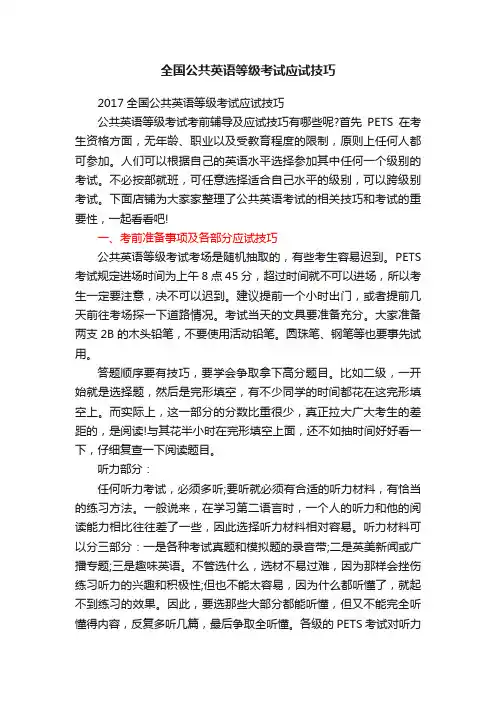 全国公共英语等级考试应试技巧

2017 全国公共英语等级考试应试技巧

公共英语等级考试考前辅导及应试技巧有哪些呢?首先 PETS 在考生资格方面，无年龄、职业以及受教育程度的限制，原则上任何人都可参加。人们可以根据自己的英语水平选择参加其中任何一个级别的考试。不必按部就班，可任意选择适合自己水平的级别，可以跨级别考试。下面店铺为大家家整理了公共英语考试的相关技巧和考试的重要性，一起看看吧!

一、考前准备事项及各部分应试技巧

公共英语等级考试考场是随机抽取的，有些考生容易迟到。PETS 考试规定进场时间为上午 8 点 45 分，超过时间就不可以进场，所以考生一定要注意，决不可以迟到。建议提前一个小时出门，或者提前几天前往考场探一下道路情况。考试当天的文具要准备充分。大家准备两支 2B 的木头铅笔，不要使用活动铅笔。圆珠笔、钢笔等也要事先试用。

答题顺序要有技巧，要学会争取拿下高分题目。比如二级，一开始就是选择题，然后是完形填空，有不少同学的时间都花在这完形填空上。而实际上，这一部分的分数比重很少，真正拉大广大考生的差距的，是阅读!与其花半小时在完形填空上面，还不如抽时间好好看一下，仔细复查一下阅读题目。

听力部分：

任何听力考试，必须多听;要听就必须有合适的听力材料，有恰当的练习方法。一般说来，在学习第二语言时，一个人的听力和他的阅读能力相比往往差了一些，因此选择听力材料相对容易。听力材料可以分三部分：一是各种考试真题和模拟题的录音带;二是英美新闻或广播专题;三是趣味英语。不管选什么，选材不易过难，因为那样会挫伤练习听力的兴趣和积极性;但也不能太容易，因为什么都听懂了，就起不到练习的效果。因此，要选那些大部分都能听懂，但又不能完全听懂得内容，反复多听几篇，最后争取全听懂。各级的 PETS 考试对听力